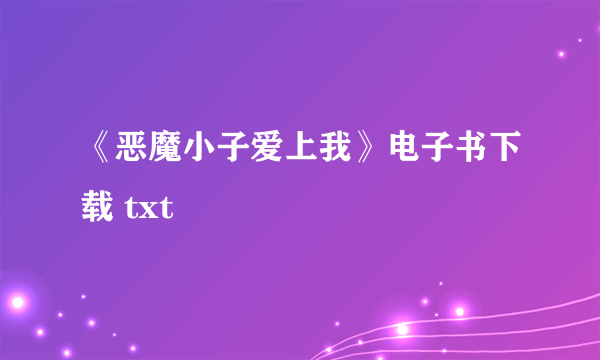 《恶魔小子爱上我》电子书下载 txt